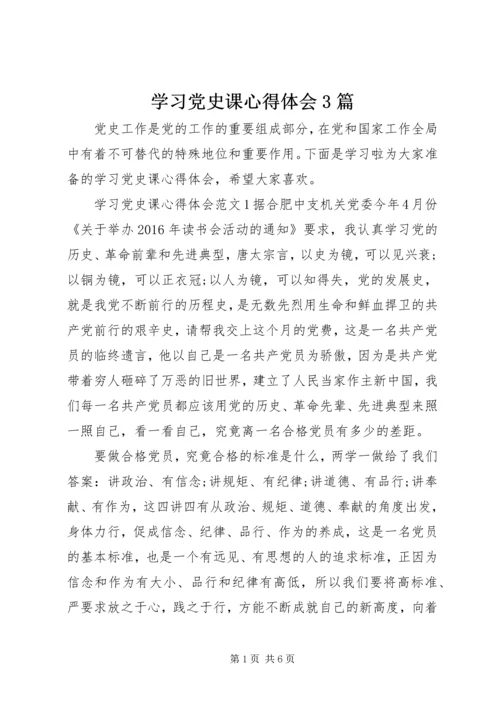 学习党史课心得体会3篇

党史工作是党的工作的重要组成部分，在党和国家工作全局中有着不可替代的特殊地位和重要作用。下面是学习啦为大家准备的学习党史课心得体会，希望大家喜欢。

学习党史课心得体会范文1据合肥中支机关党委今年4月份《关于举办2016年读书会活动的通知》要求，我认真学习党的历史、革命前辈和先进典型，唐太宗言，以史为镜，可以见兴衰；以铜为镜，可以正衣冠；以人为镜，可以知得失，党的发展史，就是我党不断前行的历程史，是无数先烈用生命和鲜血捍卫的共产党前行的艰辛史，请帮我交上这个月的党费，这是一名共产党员的临终遗言，他以自己是一名共产党员为骄傲，因为是共产党带着穷人砸碎了万恶的旧世界，建立了人民当家作主新中国，我们每一名共产党员都应该用党的历史、革命先辈、先进典型来照一照自己，看一看自己，究竟离一名合格党员有多少的差距。

要做合格党员，究竟合格的标准是什么，两学一做给了我们答案：讲政治、有信念；讲规矩、有纪律；讲道德、有品行；讲奉献、有作为，这四讲四有从政治、规矩、道德、奉献的角度出发，身体力行，促成信念、纪律、品行、作为的养成，这是一名党员的基本标准，也是一个有远见、有思想的人的追求标准，正因为信念和作为有大小、品行和纪律有高低，所以我们要将高标准、严要求放之于心，践之于行，方能不断成就自己的新高度，向着

第1页 共6页